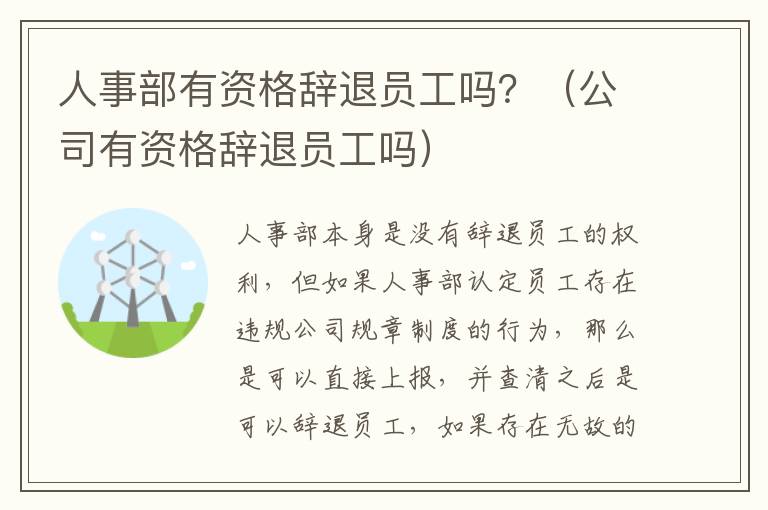 人事部有资格辞退员工吗？（公司有资格辞退员工吗）

人事部本身是没有辞退员工的权利，但如果人事部认定员工存在违规公司规章制度的行为，那么是可以直接上报，并查清之后是可以辞退员工，如果存在无故的